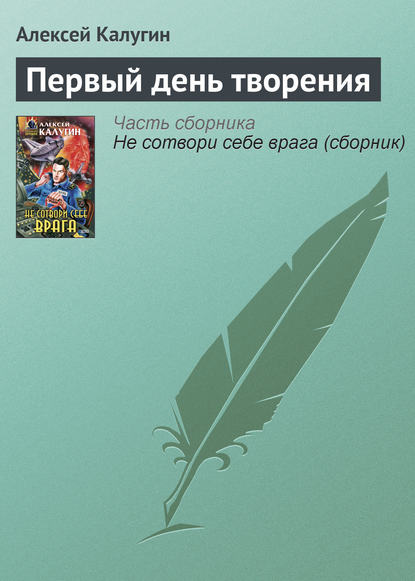 Алексей Калугин

Первый день творения

АЛЕКСЕЙ КАЛУГИН

НЕ СОТВОРИ СЕБЕ ВРАГА

Часть сборника
Не сотвори себе врага (сборник)